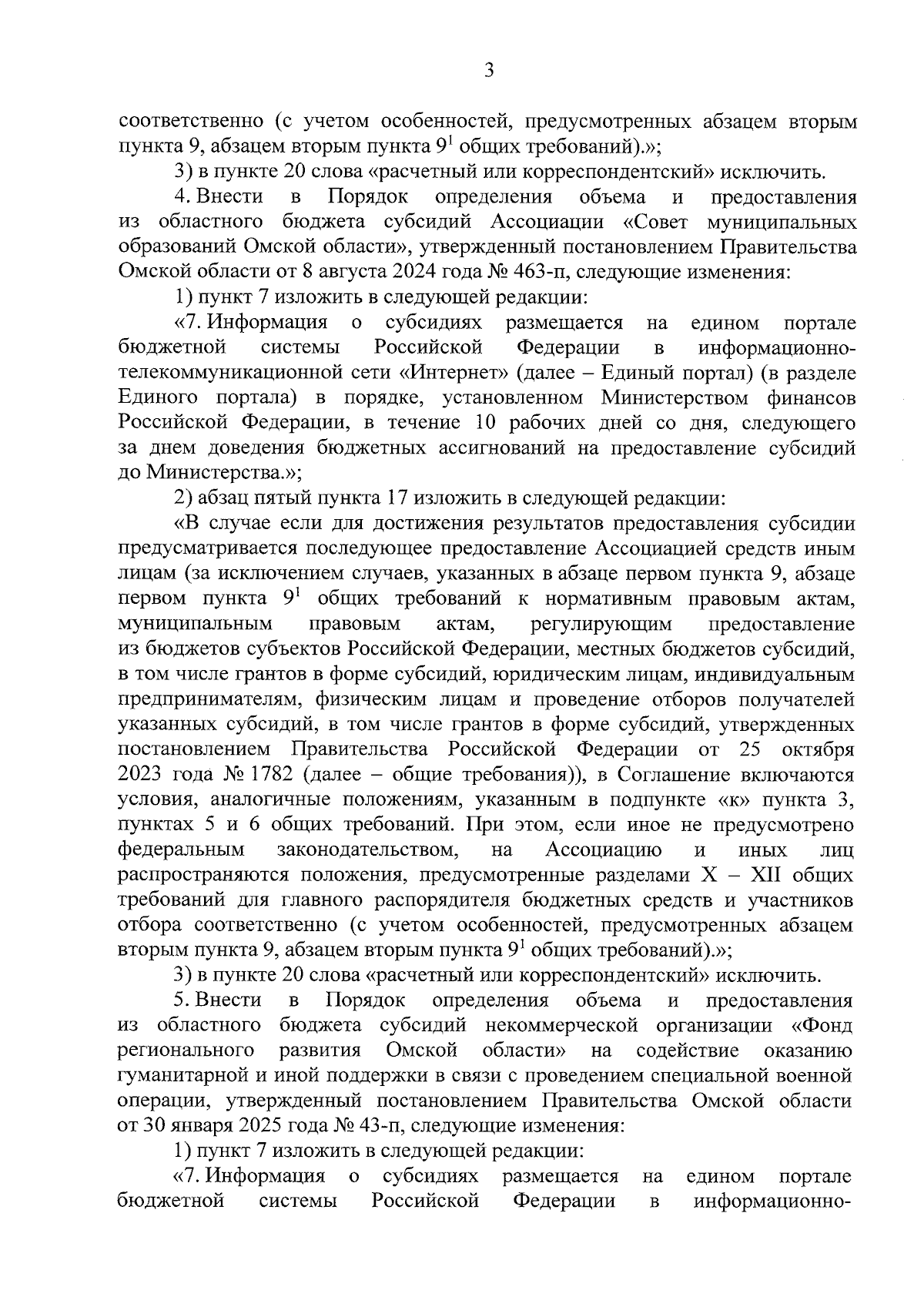 3

соответственно (с учетом особенностей, предусмотренных абзацем вторым пункта 9, абзацем вторым пункта $9^1$ общих требований).»;

3) в пункте 20 слова «расчетный или корреспондентский» исключить.

4. Внести в Порядок определения объема и предоставления из областного бюджета субсидий Ассоциации «Совет муниципальных образований Омской области», утвержденный постановлением Правительства Омской области от 8 августа 2024 года № 463-п, следующие изменения:

1) пункт 7 изложить в следующей редакции:

«7. Информация о субсидиях размещается на едином портале бюджетной системы Российской Федерации в информационно-телекоммуникационной сети «Интернет» (далее – Единый портал) (в разделе Единого портала) в порядке, установленном Министерством финансов Российской Федерации, в течение 10 рабочих дней со дня, следующего за днем доведения бюджетных ассигнований на предоставление субсидий до Министерства.»;

2) абзац пятый пункта 17 изложить в следующей редакции:

«В случае если для достижения результатов предоставления субсидии предусматривается последующее предоставление Ассоциацией средств иным лицам (за исключением случаев, указанных в абзаце первом пункта 9, абзаце первом пункта $9^1$ общих требований к нормативным правовым актам, муниципальным правовым актам, регулирующим предоставление из бюджетов субъектов Российской Федерации, местных бюджетов субсидий, в том числе грантов в форме субсидий, юридическим лицам, индивидуальным предпринимателям, физическим лицам и проведение отборов получателей указанных субсидий, в том числе грантов в форме субсидий, утвержденных постановлением Правительства Российской Федерации от 25 октября 2023 года № 1782 (далее – общие требования)), в Соглашение включаются условия, аналогичные положениям, указанным в подпункте «к» пункта 3, пунктах 5 и 6 общих требований. При этом, если иное не предусмотрено федеральным законодательством, на Ассоциацию и иных лиц распространяются положения, предусмотренные разделами X – XII общих требований для главного распорядителя бюджетных средств и участников отбора соответственно (с учетом особенностей, предусмотренных абзацем вторым пункта 9, абзацем вторым пункта $9^1$ общих требований).»;

3) в пункте 20 слова «расчетный или корреспондентский» исключить.

5. Внести в Порядок определения объема и предоставления из областного бюджета субсидий некоммерческой организации «Фонд регионального развития Омской области» на содействие оказанию гуманитарной и иной поддержки в связи с проведением специальной военной операции, утвержденный постановлением Правительства Омской области от 30 января 2025 года № 43-п, следующие изменения:

1) пункт 7 изложить в следующей редакции:

«7. Информация о субсидиях размещается на едином портале бюджетной системы Российской Федерации в информационно-